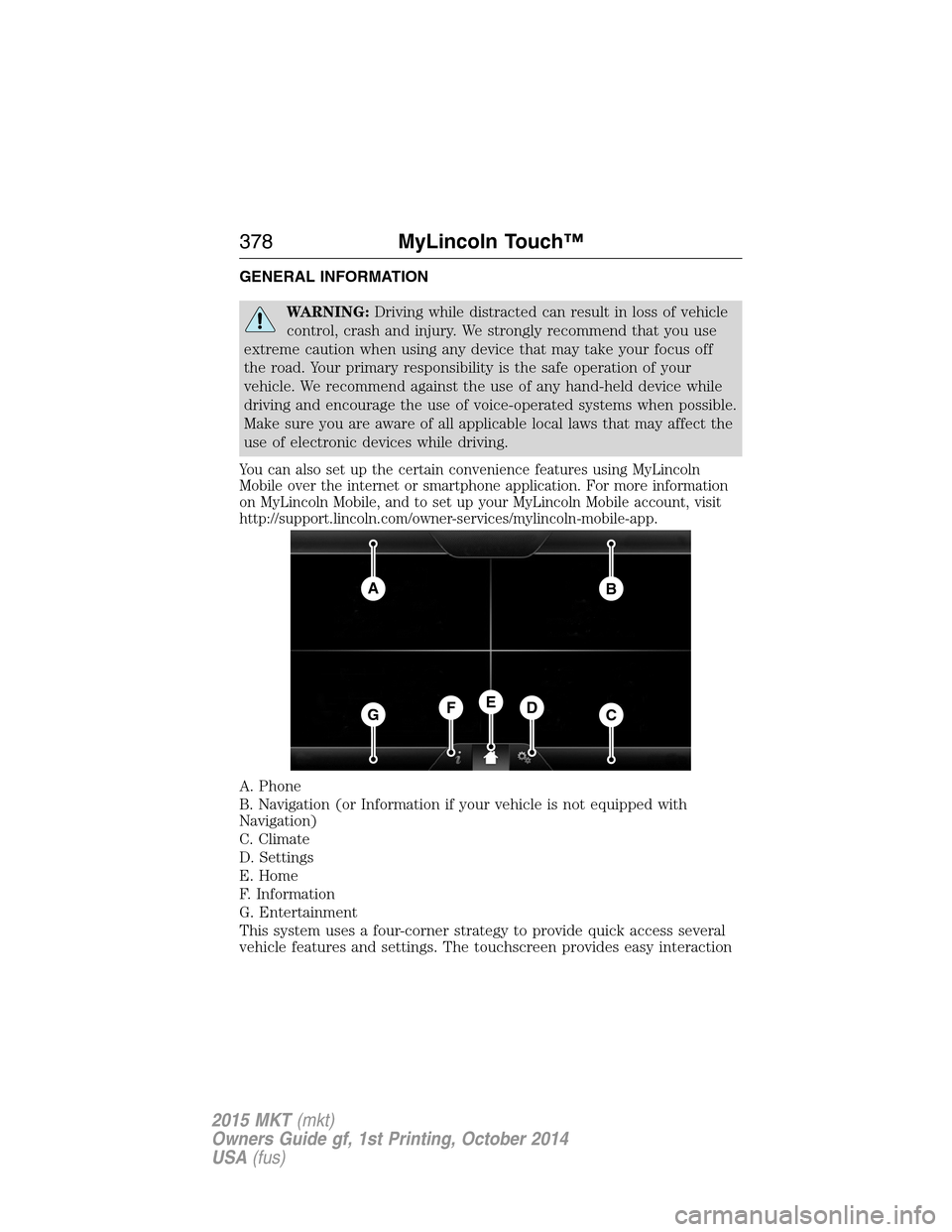 378 MyLincoln Touch™

GENERAL INFORMATION

WARNING: Driving while distracted can result in loss of vehicle control, crash and injury. We strongly recommend that you use extreme caution when using any device that may take your focus off the road. Your primary responsibility is the safe operation of your vehicle. We recommend against the use of any hand-held device while driving and encourage the use of voice-operated systems when possible. Make sure you are aware of all applicable local laws that may affect the use of electronic devices while driving.

You can also set up the certain convenience features using MyLincoln Mobile over the internet or smartphone application. For more information on MyLincoln Mobile, and to set up your MyLincoln Mobile account, visit http://support.lincoln.com/owner-services/mylincoln-mobile-app.

A B G F E D C

A. Phone

B. Navigation (or Information if your vehicle is not equipped with Navigation)

C. Climate

D. Settings

E. Home

F. Information

G. Entertainment

This system uses a four-corner strategy to provide quick access several vehicle features and settings. The touchscreen provides easy interaction

2015 MKT (mkt)
Owners Guide gf, 1st Printing, October 2014
USA (fus)

carmanualsonline.info